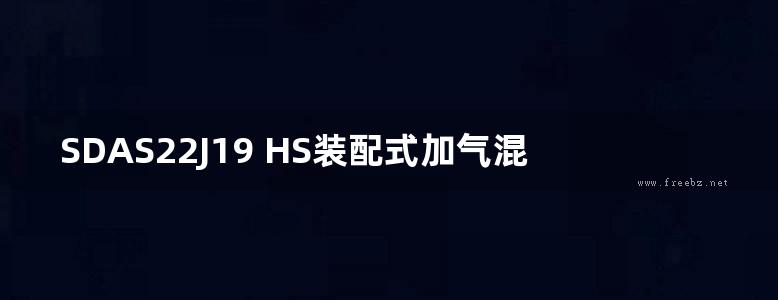 SDAS22J19 HS装配式加气混

www.freebz.net